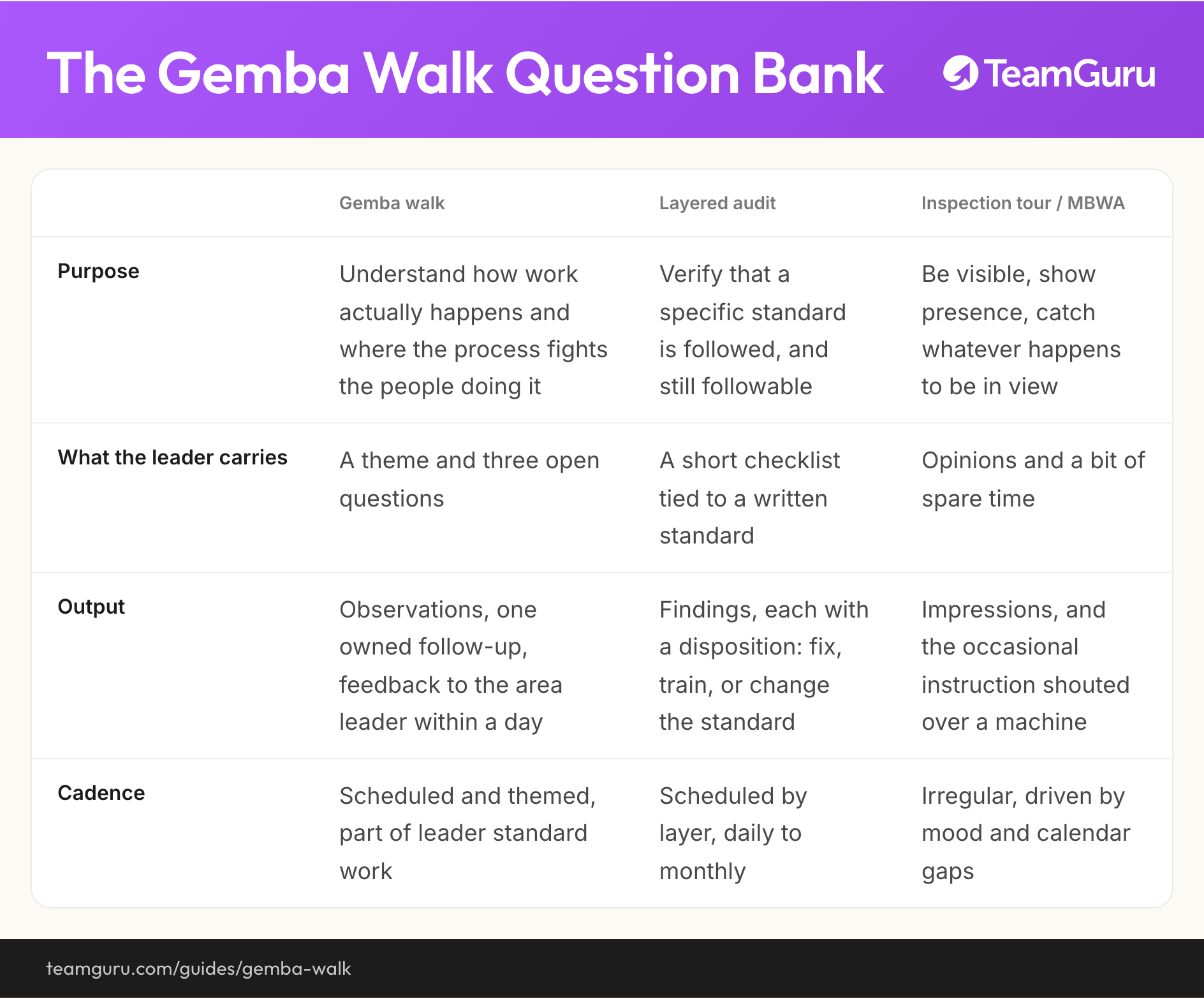 The Gemba Walk Question Bank

TeamGuru

| | Gemba walk | Layered audit | Inspection tour / MBWA |
|---|---|---|---|
| Purpose | Understand how work actually happens and where the process fights the people doing it | Verify that a specific standard is followed, and still followable | Be visible, show presence, catch whatever happens to be in view |
| What the leader carries | A theme and three open questions | A short checklist tied to a written standard | Opinions and a bit of spare time |
| Output | Observations, one owned follow-up, feedback to the area leader within a day | Findings, each with a disposition: fix, train, or change the standard | Impressions, and the occasional instruction shouted over a machine |
| Cadence | Scheduled and themed, part of leader standard work | Scheduled by layer, daily to monthly | Irregular, driven by mood and calendar gaps |

teamguru.com/guides/gemba-walk